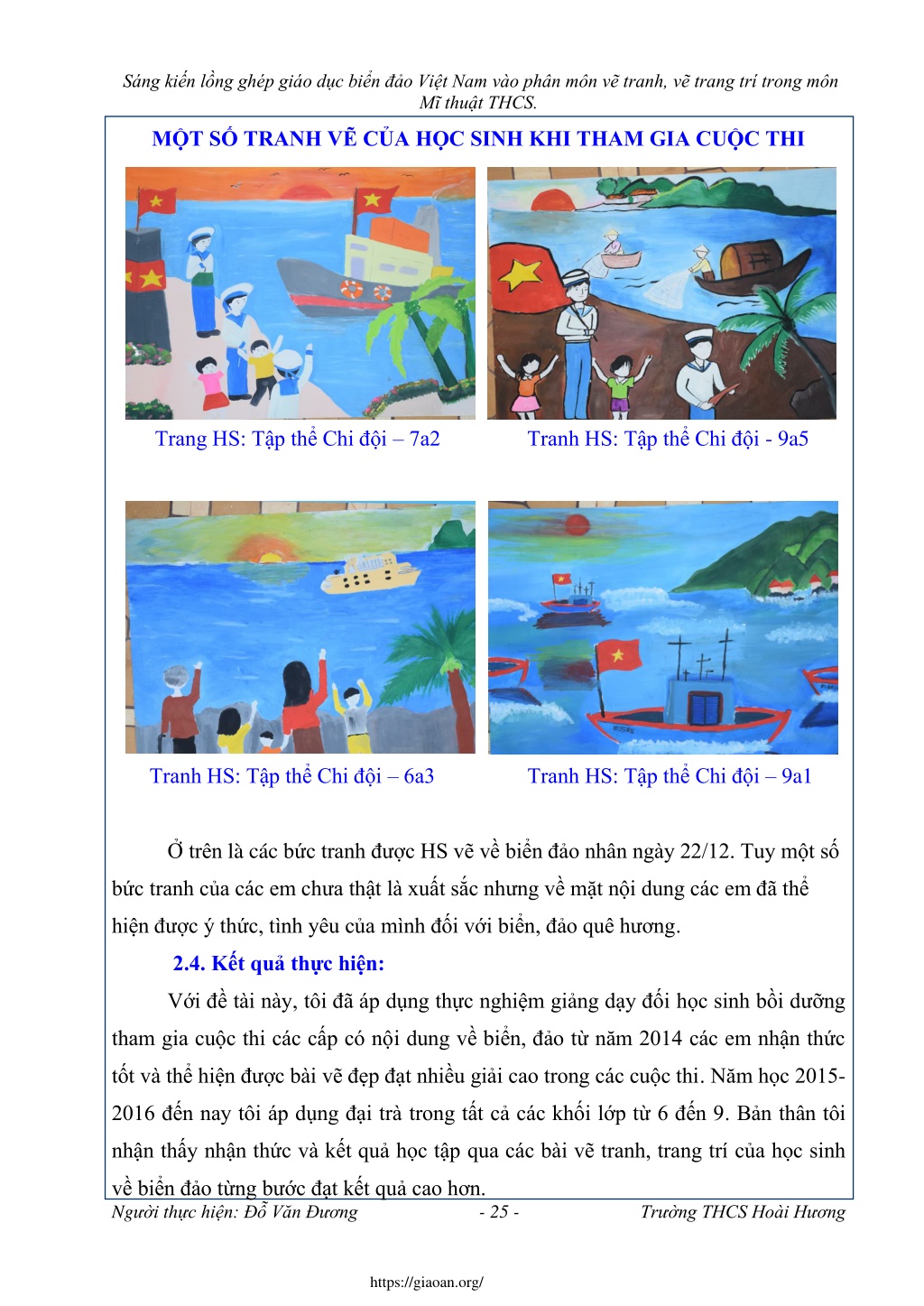 Sáng kiến lồng ghép giáo dục biển đảo Việt Nam vào phân môn vẽ tranh, vẽ trang trí trong môn Mĩ thuật THCS.

MỘT SỐ TRANH VẼ CỦA HỌC SINH KHI THAM GIA CUỘC THI

Trang HS: Tập thể Chi đội – 7a2

Tranh HS: Tập thể Chi đội - 9a5

Tranh HS: Tập thể Chi đội – 6a3

Tranh HS: Tập thể Chi đội – 9a1

Ở trên là các bức tranh được HS vẽ về biển đảo nhân ngày 22/12. Tuy một số bức tranh của các em chưa thật là xuất sắc nhưng về mặt nội dung các em đã thể hiện được ý thức, tình yêu của mình đối với biển, đảo quê hương.

2.4. Kết quả thực hiện:

Với đề tài này, tôi đã áp dụng thực nghiệm giảng dạy đối học sinh bồi dưỡng tham gia cuộc thi các cấp có nội dung về biển, đảo từ năm 2014 các em nhận thức tốt và thể hiện được bài vẽ đẹp đạt nhiều giải cao trong các cuộc thi. Năm học 2015-2016 đến nay tôi áp dụng đại trà trong tất cả các khối lớp từ 6 đến 9. Bản thân tôi nhận thấy nhận thức và kết quả học tập qua các bài vẽ tranh, trang trí của học sinh về biển đảo từng bước đạt kết quả cao hơn.

Người thực hiện: Đỗ Văn Đương - 25 - Trường THCS Hoài Hương

https://giaoan.org/